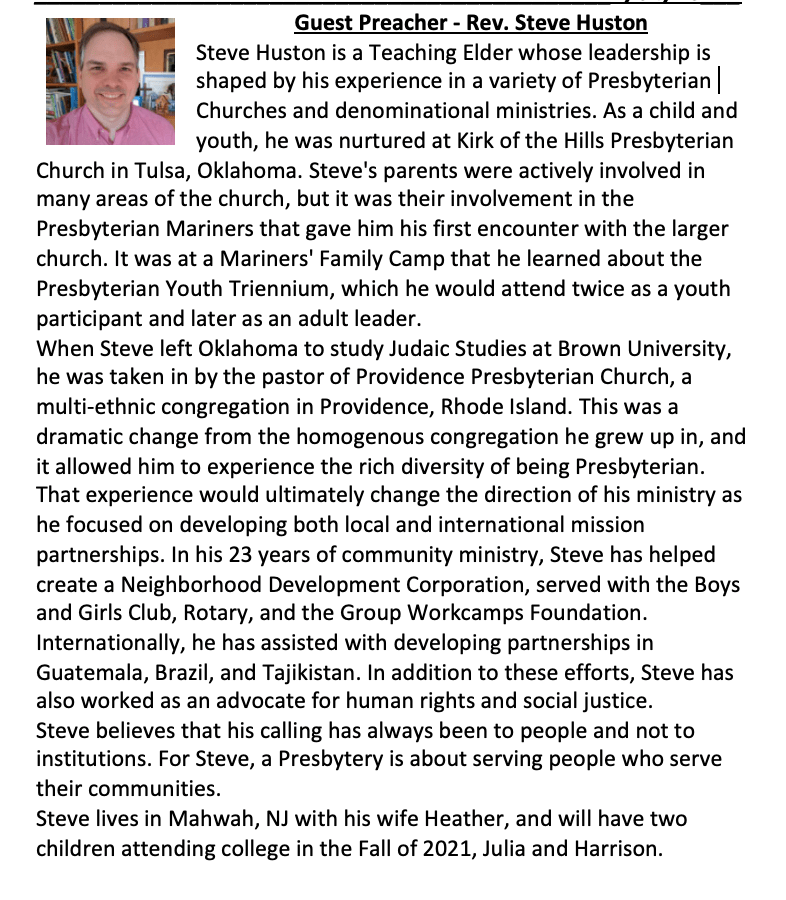 Guest Preacher - Rev. Steve Huston

Steve Huston is a Teaching Elder whose leadership is shaped by his experience in a variety of Presbyterian Churches and denominational ministries. As a child and youth, he was nurtured at Kirk of the Hills Presbyterian Church in Tulsa, Oklahoma. Steve's parents were actively involved in many areas of the church, but it was their involvement in the Presbyterian Mariners that gave him his first encounter with the larger church. It was at a Mariners' Family Camp that he learned about the Presbyterian Youth Triennium, which he would attend twice as a youth participant and later as an adult leader.
When Steve left Oklahoma to study Judaic Studies at Brown University, he was taken in by the pastor of Providence Presbyterian Church, a multi-ethnic congregation in Providence, Rhode Island. This was a dramatic change from the homogenous congregation he grew up in, and it allowed him to experience the rich diversity of being Presbyterian. That experience would ultimately change the direction of his ministry as he focused on developing both local and international mission partnerships. In his 23 years of community ministry, Steve has helped create a Neighborhood Development Corporation, served with the Boys and Girls Club, Rotary, and the Group Workcamps Foundation. Internationally, he has assisted with developing partnerships in Guatemala, Brazil, and Tajikistan. In addition to these efforts, Steve has also worked as an advocate for human rights and social justice.
Steve believes that his calling has always been to people and not to institutions. For Steve, a Presbytery is about serving people who serve their communities.
Steve lives in Mahwah, NJ with his wife Heather, and will have two children attending college in the Fall of 2021, Julia and Harrison.